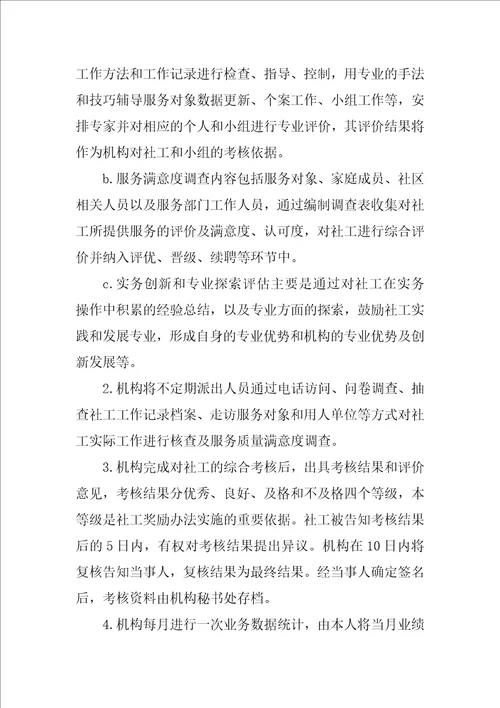 工作方法和工作记录进行检查、指导、控制，用专业的手法和技巧辅导服务对象数据更新、个案工作、小组工作等，安排专家并对相应的个人和小组进行专业评价，其评价结果将作为机构对社工和小组的考核依据。

b.服务满意度调查内容包括服务对象、家庭成员、社区相关人员以及服务部门工作人员，通过编制调查表收集对社工所提供服务的评价及满意度、认可度，对社工进行综合评价并纳入评优、晋级、续聘等环节中。

c.实务创新和专业探索评估主要是通过对社工在实务操作中积累的经验总结，以及专业方面的探索，鼓励社工实践和发展专业，形成自身的专业优势和机构的专业优势及创新发展等。

2.机构将不定期派出人员通过电话访问、问卷调查、抽查社工工作记录档案、走访服务对象和用人单位等方式对社工实际工作进行核查及服务质量满意度调查。

3.机构完成对社工的综合考核后，出具考核结果和评价意见，考核结果分优秀、良好、及格和不及格四个等级，本等级是社工奖励办法实施的重要依据。社工被告知考核结果后的5日内，有权对考核结果提出异议。机构在10日内将复核告知当事人，复核结果为最终结果。经当事人确定签名后，考核资料由机构秘书处存档。

4.机构每月进行一次业务数据统计，由本人将当月业绩